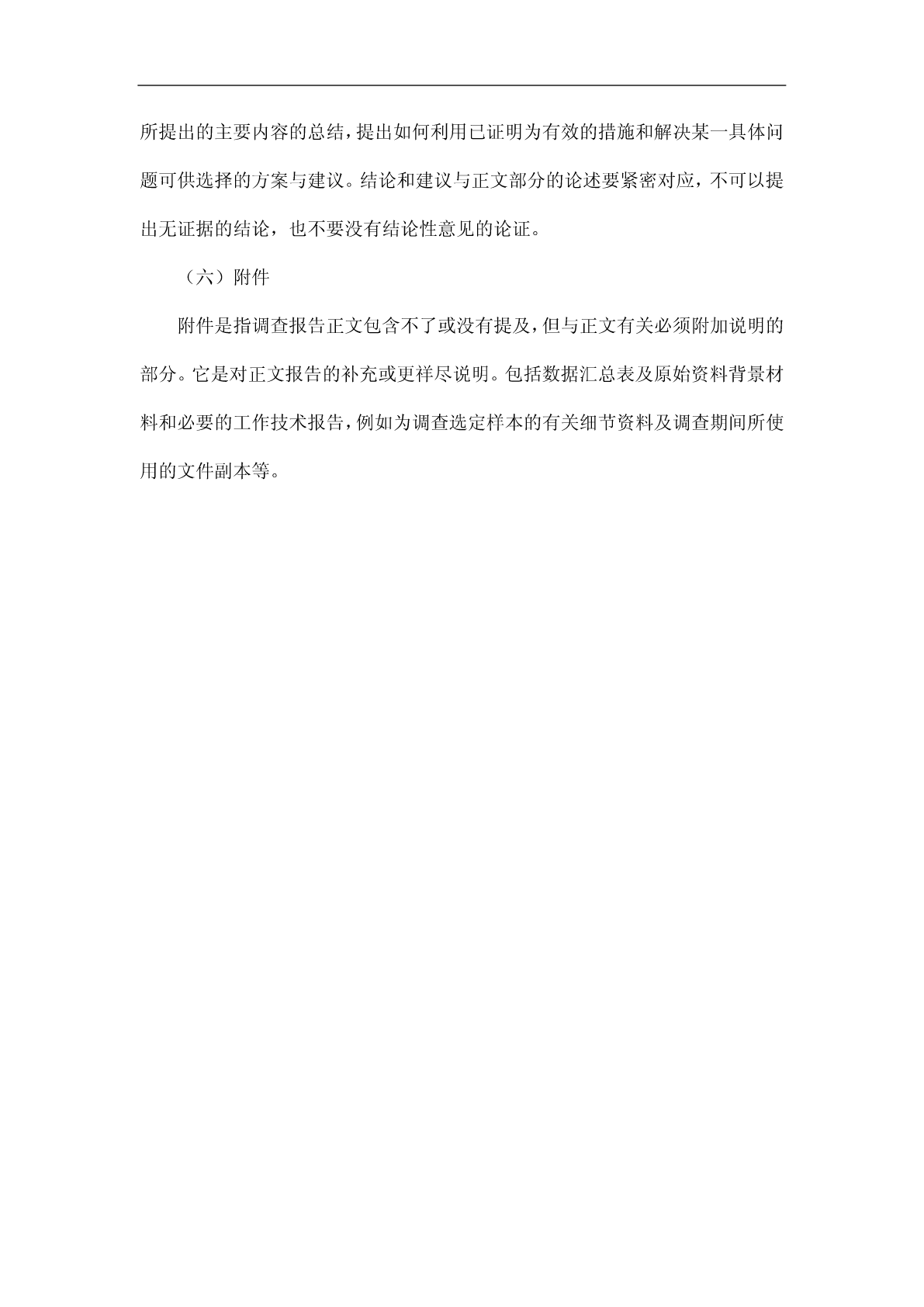 所提出的主要内容的总结，提出如何利用已证明为有效的措施和解决某一具体问题可供选择的方案与建议。结论和建议与正文部分的论述要紧密对应，不可以提出无证据的结论，也不要没有结论性意见的论证。

（六）附件

附件是指调查报告正文包含不了或没有提及，但与正文有关必须附加说明的部分。它是对正文报告的补充或更祥尽说明。包括数据汇总表及原始资料背景材料和必要的工作技术报告，例如为调查选定样本的有关细节资料及调查期间所使用的文件副本等。